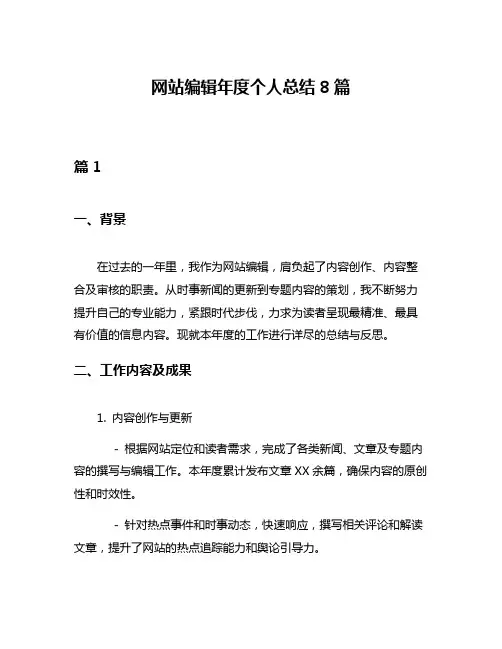 网站编辑年度个人总结 8 篇

篇 1

一、背景

在过去的一年里，我作为网站编辑，肩负起了内容创作、内容整合及审核的职责。从时事新闻的更新到专题内容的策划，我不断努力提升自己的专业能力，紧跟时代步伐，力求为读者呈现最精准、最具有价值的信息内容。现就本年度的工作进行详尽的总结与反思。

二、工作内容及成果

1. 内容创作与更新

- 根据网站定位和读者需求，完成了各类新闻、文章及专题内容的撰写与编辑工作。本年度累计发布文章 XX 余篇，确保内容的原创性和时效性。

- 针对热点事件和时事动态，快速响应，撰写相关评论和解读文章，提升了网站的热点追踪能力和舆论引导力。